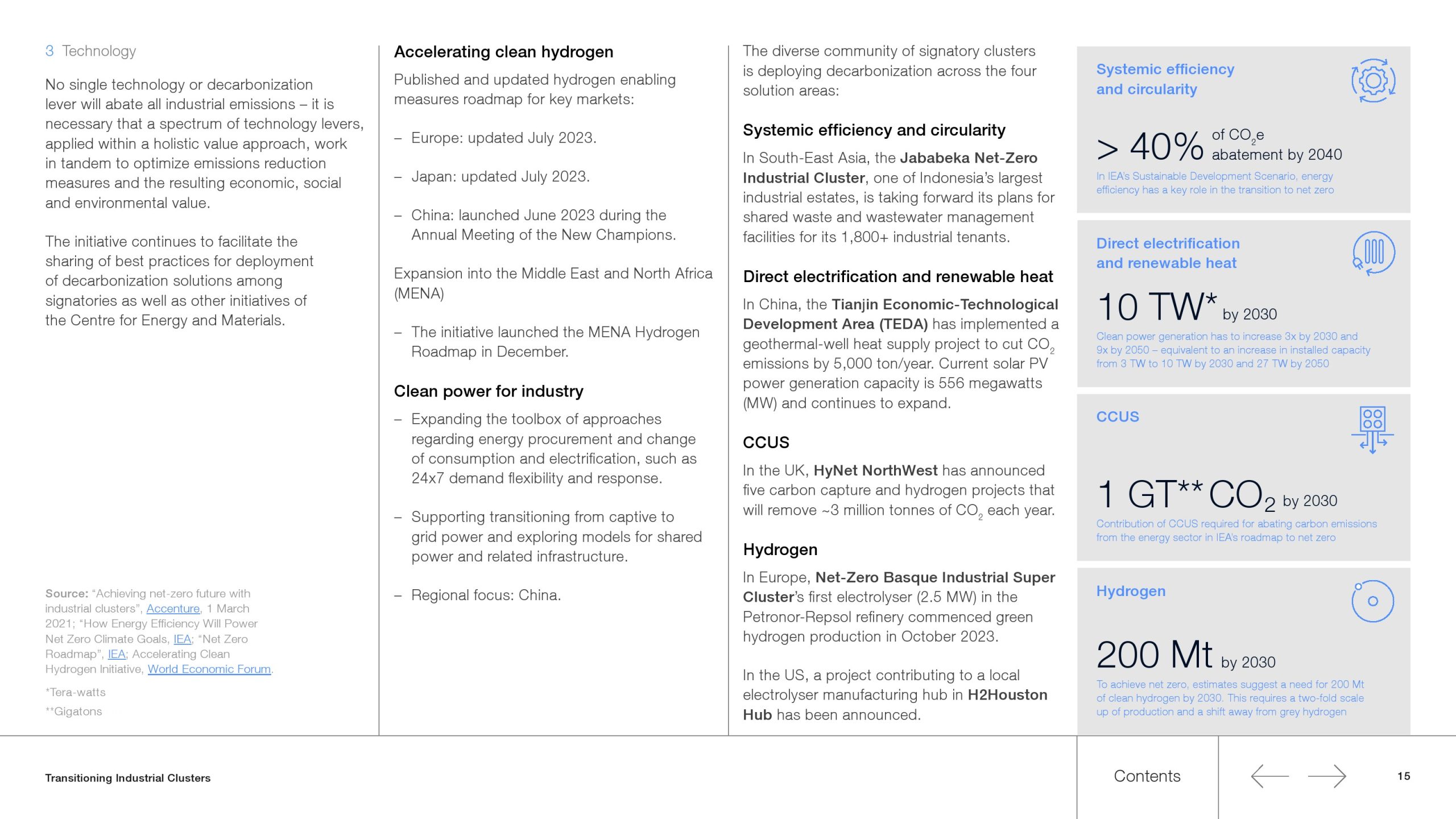 3 Technology

No single technology or decarbonization lever will abate all industrial emissions – it is necessary that a spectrum of technology levers, applied within a holistic value approach, work in tandem to optimize emissions reduction measures and the resulting economic, social and environmental value.

The initiative continues to facilitate the sharing of best practices for deployment of decarbonization solutions among signatories as well as other initiatives of the Centre for Energy and Materials.

Source: "Achieving net-zero future with industrial clusters", Accenture, 1 March 2021; "How Energy Efficiency Will Power Net Zero Climate Goals, IEA; "Net Zero Roadmap", IEA; Accelerating Clean Hydrogen Initiative, World Economic Forum.

*Tera-watts

**Gigatons

Accelerating clean hydrogen

Published and updated hydrogen enabling measures roadmap for key markets:

– Europe: updated July 2023.

– Japan: updated July 2023.

– China: launched June 2023 during the Annual Meeting of the New Champions.

Expansion into the Middle East and North Africa (MENA)

– The initiative launched the MENA Hydrogen Roadmap in December.

Clean power for industry

– Expanding the toolbox of approaches regarding energy procurement and change of consumption and electrification, such as 24x7 demand flexibility and response.

– Supporting transitioning from captive to grid power and exploring models for shared power and related infrastructure.

– Regional focus: China.

The diverse community of signatory clusters is deploying decarbonization across the four solution areas:

Systemic efficiency and circularity

In South-East Asia, the Jababeka Net-Zero Industrial Cluster, one of Indonesia's largest industrial estates, is taking forward its plans for shared waste and wastewater management facilities for its 1,800+ industrial tenants.

Direct electrification and renewable heat

In China, the Tianjin Economic-Technological Development Area (TEDA) has implemented a geothermal-well heat supply project to cut $CO_2$ emissions by 5,000 ton/year. Current solar PV power generation capacity is 556 megawatts (MW) and continues to expand.

CCUS

In the UK, HyNet NorthWest has announced five carbon capture and hydrogen projects that will remove ~3 million tonnes of $CO_2$ each year.

Hydrogen

In Europe, Net-Zero Basque Industrial Super Cluster's first electrolyser (2.5 MW) in the Petronor-Repsol refinery commenced green hydrogen production in October 2023.

In the US, a project contributing to a local electrolyser manufacturing hub in H2Houston Hub has been announced.

Systemic efficiency and circularity

> 40% of $CO_2e$ abatement by 2040

In IEA's Sustainable Development Scenario, energy efficiency has a key role in the transition to net zero

Direct electrification and renewable heat

10 TW* by 2030

Clean power generation has to increase 3x by 2030 and 9x by 2050 – equivalent to an increase in installed capacity from 3 TW to 10 TW by 2030 and 27 TW by 2050

CCUS

1 GT** $CO_2$ by 2030

Contribution of CCUS required for abating carbon emissions from the energy sector in IEA's roadmap to net zero

Hydrogen

200 Mt by 2030

To achieve net zero, estimates suggest a need for 200 Mt of clean hydrogen by 2030. This requires a two-fold scale up of production and a shift away from grey hydrogen

Transitioning Industrial Clusters

Contents

15